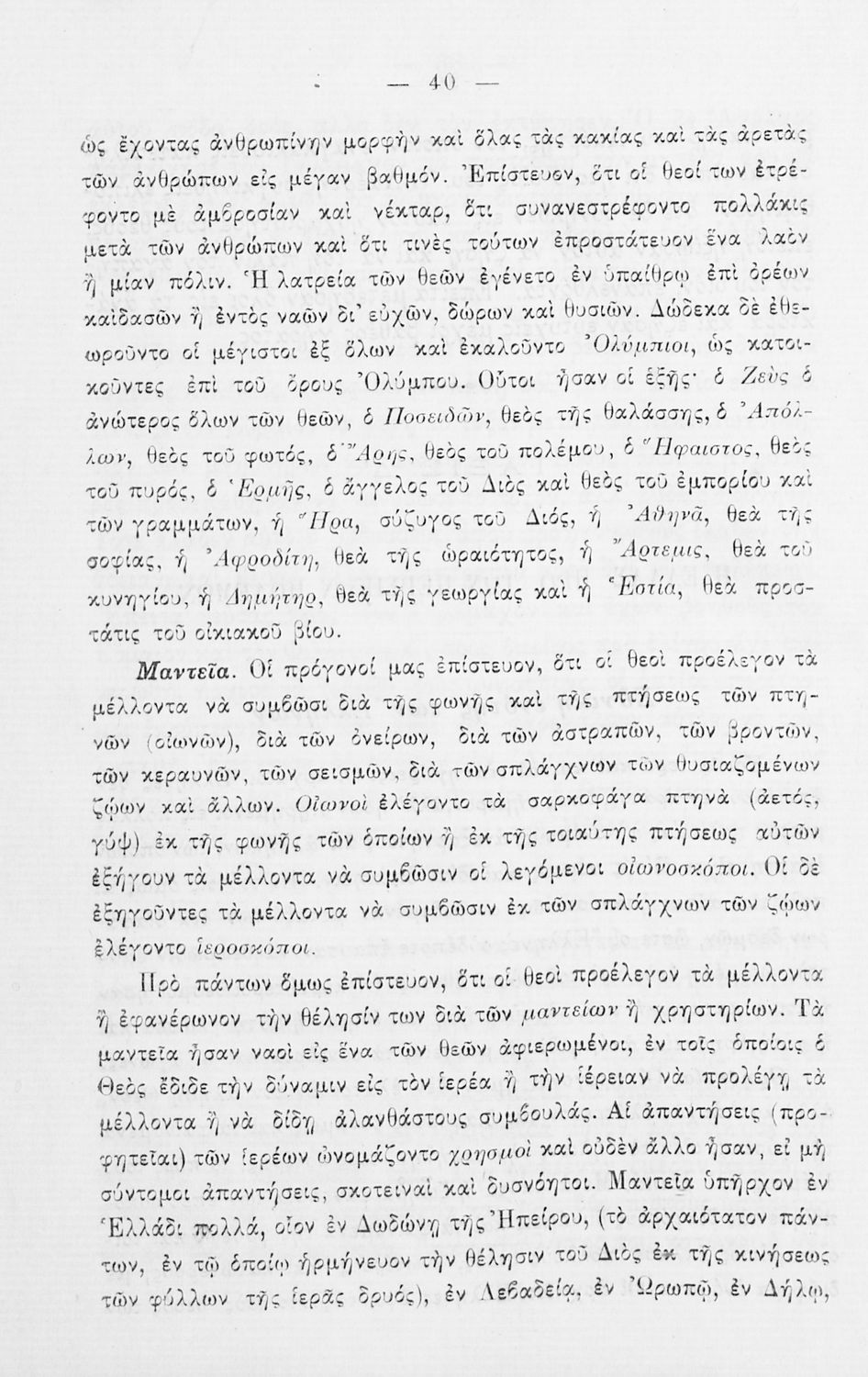 — 40 —

ὡς ἔχοντας ἀνθρωπίνην μορφὴν καὶ ὅλας τὰς κακίας καὶ τὰς ἀρετὰς τῶν ἀνθρώπων εἰς μέγαν βαθμόν. Ἐπίστευον, ὅτι οἱ θεοί των ἐτρέφοντο μὲ ἀμβροσίαν καὶ νέκταρ, ὅτι συνανεστρέφοντο πολλάκις μετὰ τῶν ἀνθρώπων καὶ ὅτι τινὲς τούτων ἐπροστάτευον ἕνα λαὸν ἢ μίαν πόλιν. Ἡ λατρεία τῶν θεῶν ἐγένετο ἐν ὑπαίθρῳ ἐπὶ ὀρέων καὶ δασῶν ἢ ἐντὸς ναῶν δι' εὐχῶν, δώρων καὶ θυσιῶν. Δώδεκα δὲ ἐθεωροῦντο οἱ μέγιστοι ἐξ ὅλων καὶ ἐκαλοῦντο Ὀλύμπιοι, ὡς κατοικοῦντες ἐπὶ τοῦ ὄρους Ὀλύμπου. Οὗτοι ἦσαν οἱ ἑξῆς· ὁ Ζεὺς ὁ ἀνώτερος ὅλων τῶν θεῶν, ὁ Ποσειδῶν, θεὸς τῆς θαλάσσης, ὁ Ἀπόλλων, θεὸς τοῦ φωτός, ὁ Ἄρης, θεὸς τοῦ πολέμου, ὁ Ἥφαιστος, θεὸς τοῦ πυρός, ὁ Ἑρμῆς, ὁ ἄγγελος τοῦ Διὸς καὶ θεὸς τοῦ ἐμπορίου καὶ τῶν γραμμάτων, ἡ Ἥρα, σύζυγος τοῦ Διός, ἡ Ἀθηνᾶ, θεὰ τῆς σοφίας, ἡ Ἀφροδίτη, θεὰ τῆς ὡραιότητος, ἡ Ἄρτεμις, θεὰ τοῦ κυνηγίου, ἡ Δημήτηρ, θεὰ τῆς γεωργίας καὶ ἡ Ἑστία, θεὰ προστάτις τοῦ οἰκιακοῦ βίου.

Μαντεῖα. Οἱ πρόγονοί μας ἐπίστευον, ὅτι οἱ θεοὶ προέλεγον τὰ μέλλοντα νὰ συμβῶσι διὰ τῆς φωνῆς καὶ τῆς πτήσεως τῶν πτηνῶν (οἰωνῶν), διὰ τῶν ὀνείρων, διὰ τῶν ἀστραπῶν, τῶν βροντῶν, τῶν κεραυνῶν, τῶν σεισμῶν, διὰ τῶν σπλάγχνων τῶν θυσιαζομένων ζῴων καὶ ἄλλων. Οἰωνοὶ ἐλέγοντο τὰ σαρκοφάγα πτηνὰ (ἀετός, γύψ) ἐκ τῆς φωνῆς τῶν ὁποίων ἢ ἐκ τῆς τοιαύτης πτήσεως αὐτῶν ἐξήγουν τὰ μέλλοντα νὰ συμβῶσιν οἱ λεγόμενοι οἰωνοσκόποι. Οἱ δὲ ἐξηγοῦντες τὰ μέλλοντα νὰ συμβῶσιν ἐκ τῶν σπλάγχνων τῶν ζῴων ἐλέγοντο ἱεροσκόποι.

Πρὸ πάντων ὅμως ἐπίστευον, ὅτι οἱ θεοὶ προέλεγον τὰ μέλλοντα ἢ ἐφανέρωνον τὴν θέλησίν των διὰ τῶν μαντείων ἢ χρηστηρίων. Τὰ μαντεῖα ἦσαν ναοὶ εἰς ἕνα τῶν θεῶν ἀφιερωμένοι, ἐν τοῖς ὁποίοις ὁ Θεὸς ἔδιδε τὴν δύναμιν εἰς τὸν ἱερέα ἢ τὴν ἱέρειαν νὰ προλέγῃ τὰ μέλλοντα ἢ νὰ δίδῃ ἀλανθάστους συμβουλάς. Αἱ ἀπαντήσεις (προφητεῖαι) τῶν ἱερέων ὠνομάζοντο χρησμοὶ καὶ οὐδὲν ἄλλο ἦσαν, εἰ μὴ σύντομοι ἀπαντήσεις, σκοτειναὶ καὶ δυσνόητοι. Μαντεῖα ὑπῆρχον ἐν Ἑλλάδι πολλά, οἷον ἐν Δωδώνῃ τῆς Ἠπείρου, (τὸ ἀρχαιότατον πάντων, ἐν τῷ ὁποίῳ ἡρμήνευον τὴν θέλησιν τοῦ Διὸς ἐκ τῆς κινήσεως τῶν φύλλων τῆς ἱερᾶς δρυός), ἐν Λεβαδείᾳ, ἐν Ὠρωπῷ, ἐν Δήλῳ,